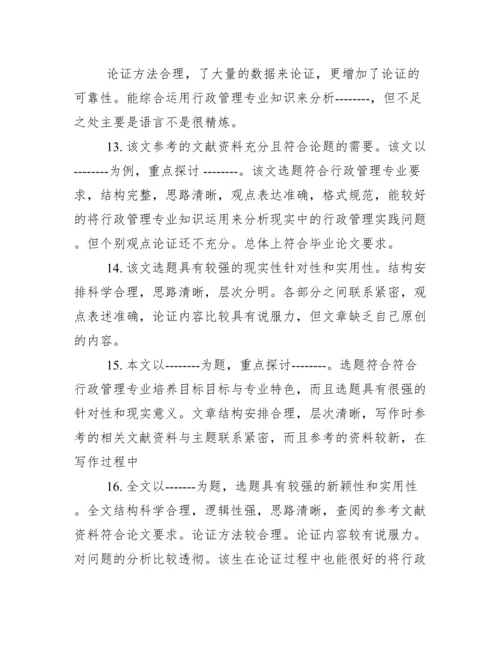 论证方法合理，了大量的数据来论证，更增加了论证的可靠性。能综合运用行政管理专业知识来分析--------，但不足之处主要是语言不是很精炼。

13. 该文参考的文献资料充分且符合论题的需要。该文以--------为例，重点探讨 --------。该文选题符合行政管理专业要求，结构完整，思路清晰，观点表达准确，格式规范，能较好的将行政管理专业知识运用来分析现实中的行政管理实践问题。但个别观点论证还不充分。总体上符合毕业论文要求。

14. 该文选题具有较强的现实性针对性和实用性。结构安排科学合理，思路清晰，层次分明。各部分之间联系紧密，观点表述准确，论证内容比较具有说服力，但文章缺乏自己原创的内容。

15. 本文以--------为题，重点探讨--------。选题符合符合行政管理专业培养目标目标与专业特色，而且选题具有很强的针对性和现实意义。文章结构安排合理，层次清晰，写作时参考的相关文献资料与主题联系紧密，而且参考的资料较新，在写作过程中

16. 全文以-------为题，选题具有较强的新颖性和实用性。全文结构科学合理，逻辑性强，思路清晰，查阅的参考文献资料符合论文要求。论证方法较合理。论证内容较有说服力。对问题的分析比较透彻。该生在论证过程中也能很好的将行政